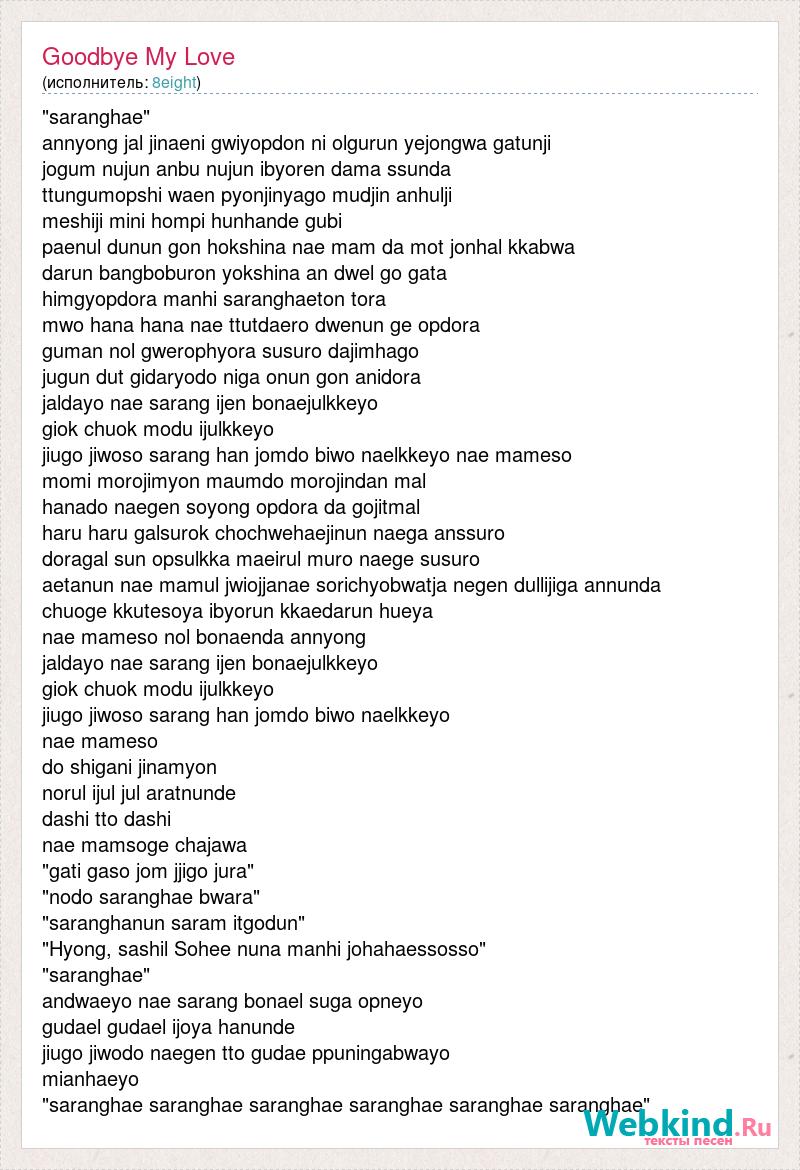 Goodbye My Love
(исполнитель: 8eight)

"saranghae"
annyong jal jinaeni gwiyopdon ni olgurun yejongwa gatunji
jogum nujun anbu nujun ibyoren dama ssunda
ttungumopshi waen pyonjinyago mudjin anhulji
meshiji mini hompi hunhande gubi
paenul dunun gon hokshina nae mam da mot jonhal kkabwa
darun bangboburon yokshina an dwel go gata
himgyopdora manhi saranghaeton tora
mwo hana hana nae ttutdaero dwenun ge opdora
guman nol gwerophyora susuro dajimhago
jugun dut gidaryodo niga onun gon anidora
jaldayo nae sarang ijen bonaejulkkeyo
giok chuok modu ijulkkeyo
jiugo jiwoso sarang han jomdo biwo naelkkeyo nae mameso
momi morojimyon maumdo morojindan mal
hanado naegen soyong opdora da gojitmal
haru haru galsurok chochwehaejinun naega anssuro
doragal sun opsulkka maeirul muro naege susuro
aetanun nae mamul jwiojjanae sorichyobwatja negen dullijiga annunda
chuoge kkutesoya ibyorun kkaedarun hueya
nae mameso nol bonaenda annyong
jaldayo nae sarang ijen bonaejulkkeyo
giok chuok modu ijulkkeyo
jiugo jiwoso sarang han jomdo biwo naelkkeyo
nae mameso
do shigani jinamyon
norul ijul jul aratnunde
dashi tto dashi
nae mamsoge chajawa
"gati gaso jom jjigo jura"
"nodo saranghae bwara"
"saranghanun saram itgodun"
"Hyong, sashil Sohee nuna manhi johahaessosso"
"saranghae"
andwaeyo nae sarang bonael suga opneyo
gudael gudael ijoya hanunde
jiugo jiwodo naegen tto gudae ppuningabwayo
mianhaeyo
"saranghae saranghae saranghae saranghae saranghae saranghae"

Webkind.Ru
тексты песен